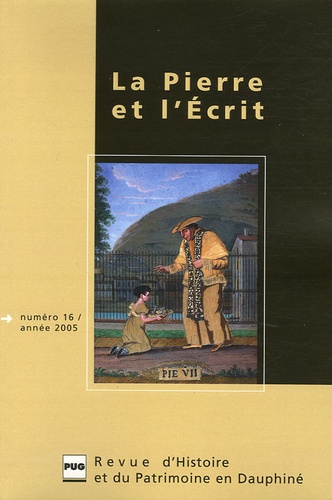 La Pierre et l'Écrit

numéro 16 / année 2005

PIE VII

PUG

Revue d'Histoire et du Patrimoine en Dauphiné